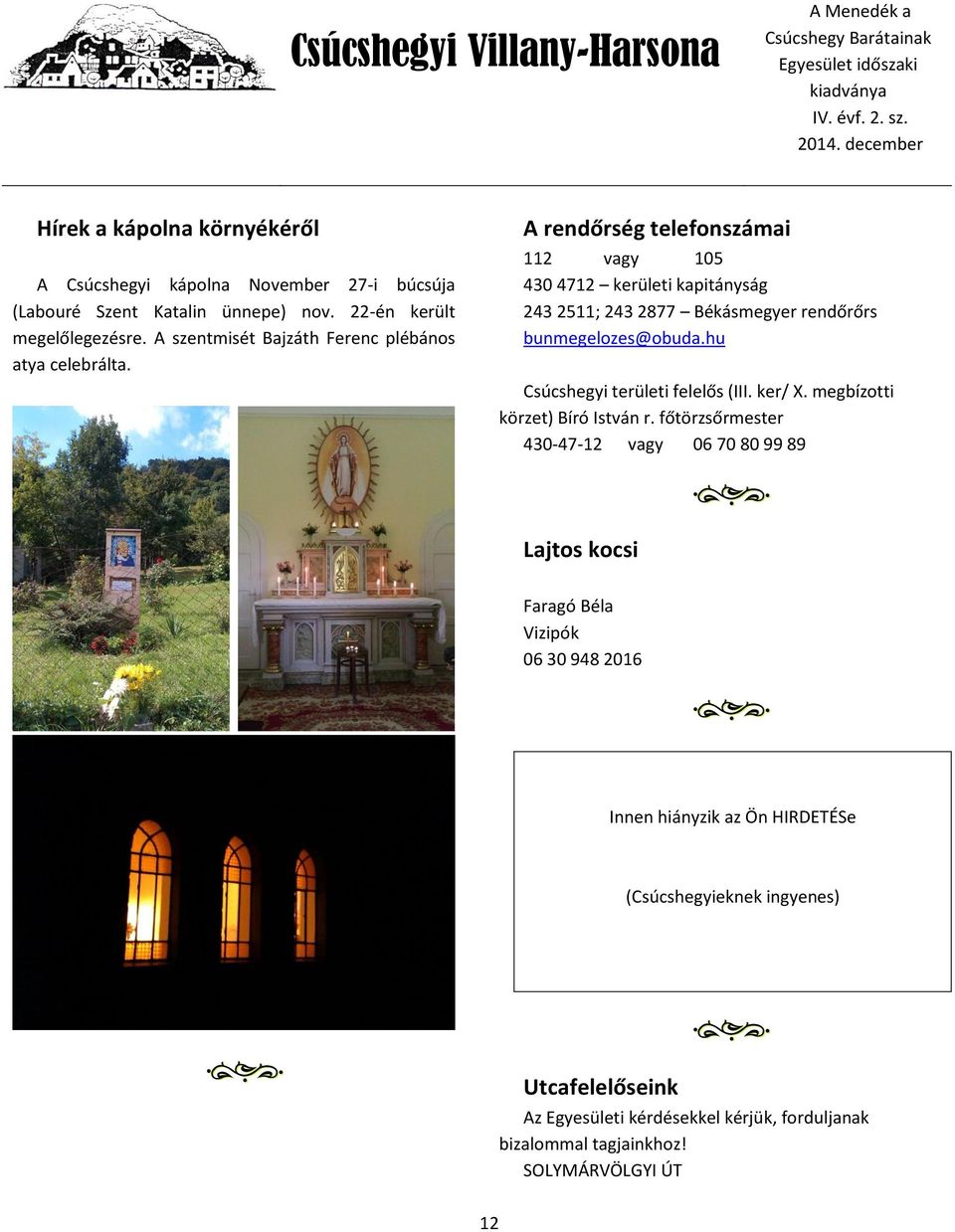 Csúcshegyi Villany-Harsona

A Menedék a Csúcshegy Barátainak Egyesület időszaki kiadványa
IV. évf. 2. sz.
2014. december

Hírek a kápolna környékéről

A Csúcshegyi kápolna November 27-i búcsúja (Labouré Szent Katalin ünnepe) nov. 22-én került megelőlegezésre. A szentmisét Bajzáth Ferenc plébános atya celebrálta.

A rendőrség telefonszámai

112 vagy 105
430 4712 – kerületi kapitányság
243 2511; 243 2877 – Békásmegyer rendőrőrs
bunmegelozes@obuda.hu

Csúcshegyi területi felelős (III. ker/ X. megbízotti körzet) Bíró István r. főtörzsőrmester
430-47-12 vagy 06 70 80 99 89

Lajtos kocsi

Faragó Béla
Vizipók
06 30 948 2016

Innen hiányzik az Ön HIRDETÉSe

(Csúcshegyieknek ingyenes)

Utcafelelőseink

Az Egyesületi kérdésekkel kérjük, forduljanak bizalommal tagjainkhoz!
SOLYMÁRVÖLGYI ÚT

12